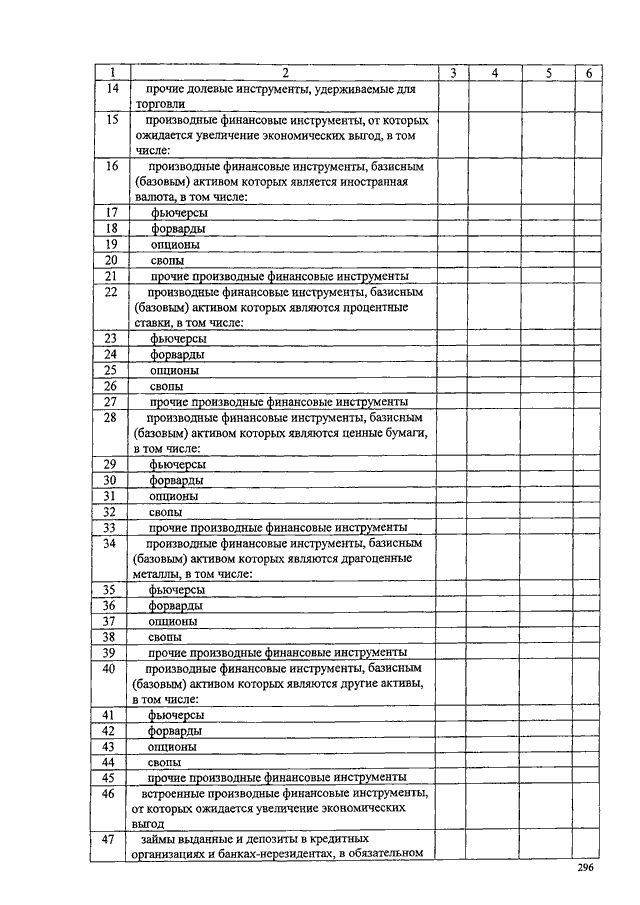 | 1 | 2 | 3 | 4 | 5 | 6 |
|---|---|---|---|---|---|
| 14 | прочие долевые инструменты, удерживаемые для торговли | | | | |
| 15 | производные финансовые инструменты, от которых ожидается увеличение экономических выгод, в том числе: | | | | |
| 16 | производные финансовые инструменты, базисным (базовым) активом которых является иностранная валюта, в том числе: | | | | |
| 17 | фьючерсы | | | | |
| 18 | форварды | | | | |
| 19 | опционы | | | | |
| 20 | свопы | | | | |
| 21 | прочие производные финансовые инструменты | | | | |
| 22 | производные финансовые инструменты, базисным (базовым) активом которых являются процентные ставки, в том числе: | | | | |
| 23 | фьючерсы | | | | |
| 24 | форварды | | | | |
| 25 | опционы | | | | |
| 26 | свопы | | | | |
| 27 | прочие производные финансовые инструменты | | | | |
| 28 | производные финансовые инструменты, базисным (базовым) активом которых являются ценные бумаги, в том числе: | | | | |
| 29 | фьючерсы | | | | |
| 30 | форварды | | | | |
| 31 | опционы | | | | |
| 32 | свопы | | | | |
| 33 | прочие производные финансовые инструменты | | | | |
| 34 | производные финансовые инструменты, базисным (базовым) активом которых являются драгоценные металлы, в том числе: | | | | |
| 35 | фьючерсы | | | | |
| 36 | форварды | | | | |
| 37 | опционы | | | | |
| 38 | свопы | | | | |
| 39 | прочие производные финансовые инструменты | | | | |
| 40 | производные финансовые инструменты, базисным (базовым) активом которых являются другие активы, в том числе: | | | | |
| 41 | фьючерсы | | | | |
| 42 | форварды | | | | |
| 43 | опционы | | | | |
| 44 | свопы | | | | |
| 45 | прочие производные финансовые инструменты | | | | |
| 46 | встроенные производные финансовые инструменты, от которых ожидается увеличение экономических выгод | | | | |
| 47 | займы выданные и депозиты в кредитных организациях и банках-нерезидентах, в обязательном | | | | |

296